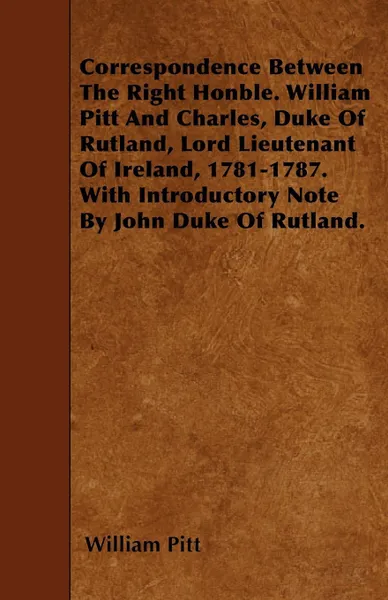 Correspondence Between The Right Honble. William Pitt And Charles, Duke Of Rutland, Lord Lieutenant Of Ireland, 1781-1787. With Introductory Note By John Duke Of Rutland.

William Pitt